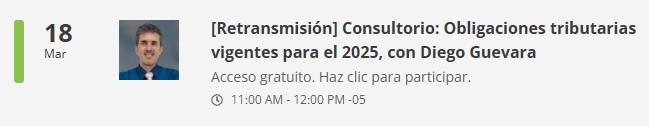 18
Mar

[Retransmisión] Consultorio: Obligaciones tributarias vigentes para el 2025, con Diego Guevara

Acceso gratuito. Haz clic para participar.

11:00 AM - 12:00 PM -05